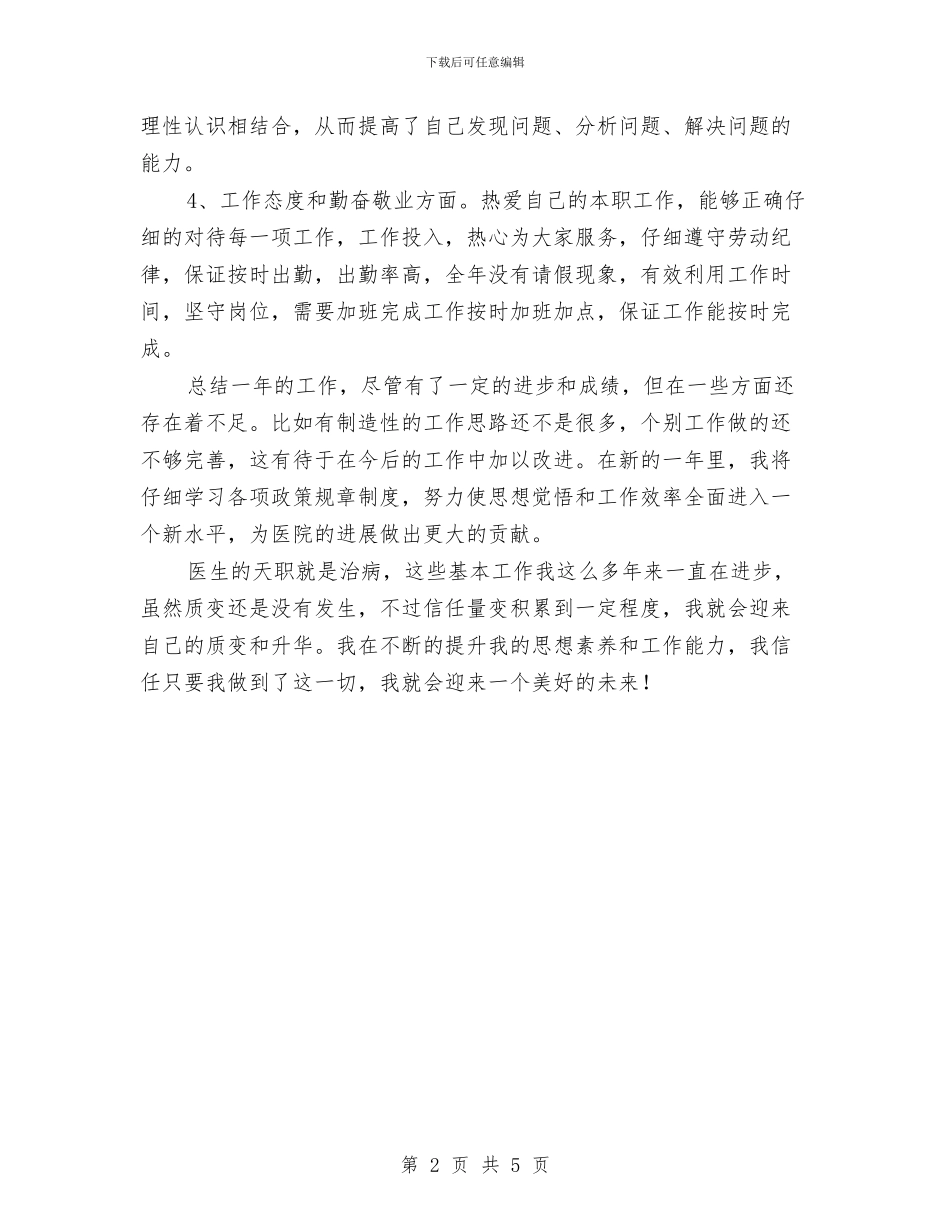 下载后可任意编辑

理性认识相结合，从而提高了自己发现问题、分析问题、解决问题的能力。

4、工作态度和勤奋敬业方面。热爱自己的本职工作，能够正确仔细的对待每一项工作，工作投入，热心为大家服务，仔细遵守劳动纪律，保证按时出勤，出勤率高，全年没有请假现象，有效利用工作时间，坚守岗位，需要加班完成工作按时加班加点，保证工作能按时完成。

总结一年的工作，尽管有了一定的进步和成绩，但在一些方面还存在着不足。比如有制造性的工作思路还不是很多，个别工作做的还不够完善，这有待于在今后的工作中加以改进。在新的一年里，我将仔细学习各项政策规章制度，努力使思想觉悟和工作效率全面进入一个新水平，为医院的进展做出更大的贡献。

医生的天职就是治病，这些基本工作我这么多年来一直在进步，虽然质变还是没有发生，不过信任量变积累到一定程度，我就会迎来自己的质变和升华。我在不断的提升我的思想素养和工作能力，我信任只要我做到了这一切，我就会迎来一个美好的未来！

第 2 页 共 5 页